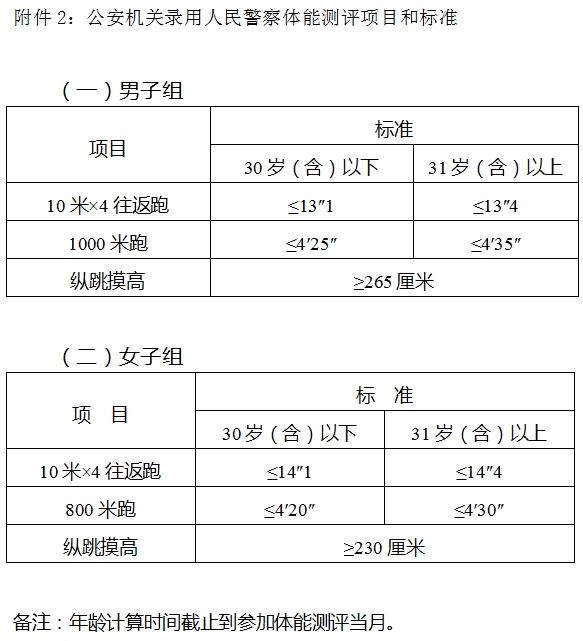 附件 2：公安机关录用人民警察体能测评项目和标准

（一）男子组

| 项目 | 标准 | |
|---|---|---|
| | 30 岁（含）以下 | 31 岁（含）以上 |
| 10 米×4 往返跑 | ≤13″1 | ≤13″4 |
| 1000 米跑 | ≤4′25″ | ≤4′35″ |
| 纵跳摸高 | ≥265 厘米 | |

（二）女子组

| 项 目 | 标 准 | |
|---|---|---|
| | 30 岁（含）以下 | 31 岁（含）以上 |
| 10 米×4 往返跑 | ≤14″1 | ≤14″4 |
| 800 米跑 | ≤4′20″ | ≤4′30″ |
| 纵跳摸高 | ≥230 厘米 | |

备注：年龄计算时间截止到参加体能测评当月。